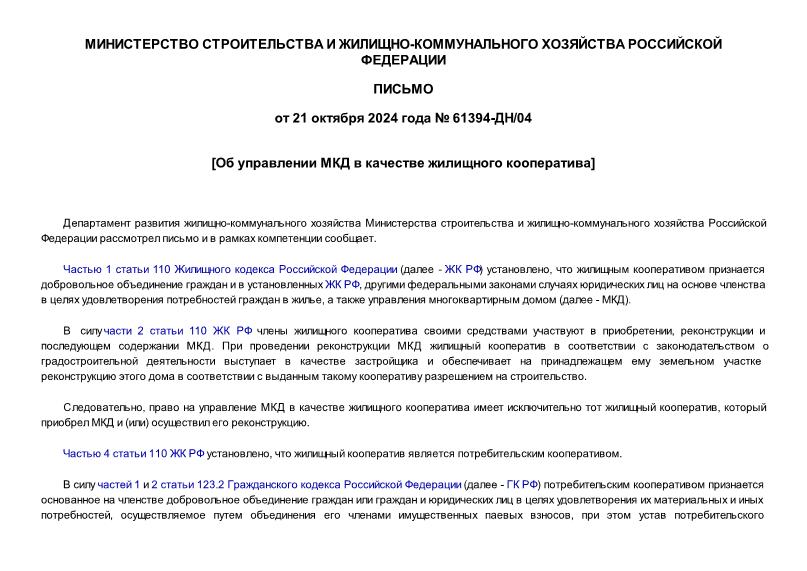 МИНИСТЕРСТВО СТРОИТЕЛЬСТВА И ЖИЛИЩНО-КОММУНАЛЬНОГО ХОЗЯЙСТВА РОССИЙСКОЙ ФЕДЕРАЦИИ

ПИСЬМО

от 21 октября 2024 года № 61394-ДН/04

[Об управлении МКД в качестве жилищного кооператива]

Департамент развития жилищно-коммунального хозяйства Министерства строительства и жилищно-коммунального хозяйства Российской Федерации рассмотрел письмо и в рамках компетенции сообщает.

Частью 1 статьи 110 Жилищного кодекса Российской Федерации (далее - ЖК РФ) установлено, что жилищным кооперативом признается добровольное объединение граждан и в установленных ЖК РФ, другими федеральными законами случаях юридических лиц на основе членства в целях удовлетворения потребностей граждан в жилье, а также управления многоквартирным домом (далее - МКД).

В силу части 2 статьи 110 ЖК РФ члены жилищного кооператива своими средствами участвуют в приобретении, реконструкции и последующем содержании МКД. При проведении реконструкции МКД жилищный кооператив в соответствии с законодательством о градостроительной деятельности выступает в качестве застройщика и обеспечивает на принадлежащем ему земельном участке реконструкцию этого дома в соответствии с выданным такому кооперативу разрешением на строительство.

Следовательно, право на управление МКД в качестве жилищного кооператива имеет исключительно тот жилищный кооператив, который приобрел МКД и (или) осуществил его реконструкцию.

Частью 4 статьи 110 ЖК РФ установлено, что жилищный кооператив является потребительским кооперативом.

В силу частей 1 и 2 статьи 123.2 Гражданского кодекса Российской Федерации (далее - ГК РФ) потребительским кооперативом признается основанное на членстве добровольное объединение граждан или граждан и юридических лиц в целях удовлетворения их материальных и иных потребностей, осуществляемое путем объединения его членами имущественных паевых взносов, при этом устав потребительского